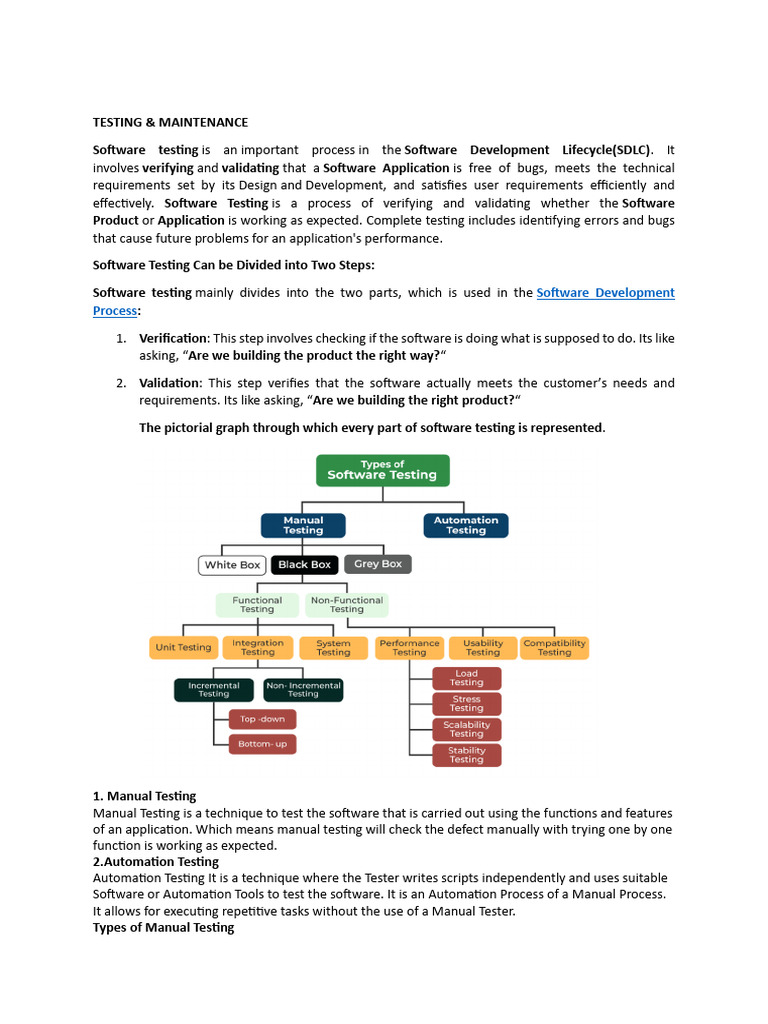 TESTING & MAINTENANCE

Software testing is an important process in the Software Development Lifecycle(SDLC). It involves verifying and validating that a Software Application is free of bugs, meets the technical requirements set by its Design and Development, and satisfies user requirements efficiently and effectively. Software Testing is a process of verifying and validating whether the Software Product or Application is working as expected. Complete testing includes identifying errors and bugs that cause future problems for an application's performance.

Software Testing Can be Divided into Two Steps:

Software testing mainly divides into the two parts, which is used in the Software Development Process:

1. Verification: This step involves checking if the software is doing what is supposed to do. Its like asking, "Are we building the product the right way?"

2. Validation: This step verifies that the software actually meets the customer's needs and requirements. Its like asking, "Are we building the right product?"

The pictorial graph through which every part of software testing is represented.

Types of Software Testing

Manual Testing

Automation Testing

White Box

Black Box

Grey Box

Functional Testing

Non-Functional Testing

Unit Testing

Integration Testing

System Testing

Performance Testing

Usability Testing

Compatibility Testing

Incremental Testing

Non- Incremental Testing

Top -down

Bottom- up

Load Testing

Stress Testing

Scalability Testing

Stability Testing

1. Manual Testing
Manual Testing is a technique to test the software that is carried out using the functions and features of an application. Which means manual testing will check the defect manually with trying one by one function is working as expected.
2.Automation Testing
Automation Testing It is a technique where the Tester writes scripts independently and uses suitable Software or Automation Tools to test the software. It is an Automation Process of a Manual Process. It allows for executing repetitive tasks without the use of a Manual Tester.
Types of Manual Testing